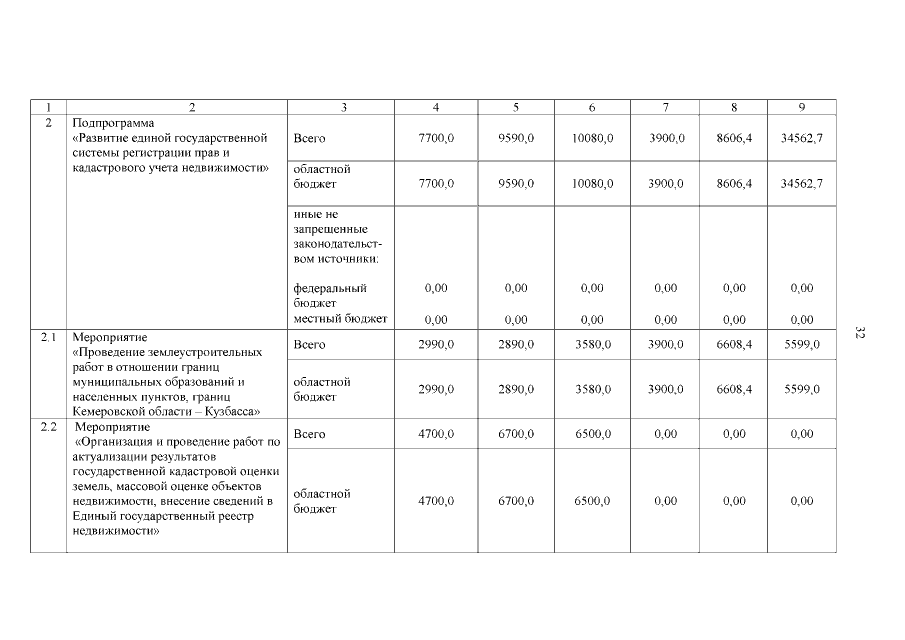 | 1 | 2 | 3 | 4 | 5 | 6 | 7 | 8 | 9 |
|---|---|---|---|---|---|---|---|---|
| 2 | Подпрограмма «Развитие единой государственной системы регистрации прав и кадастрового учета недвижимости» | Всего | 7700,0 | 9590,0 | 10080,0 | 3900,0 | 8606,4 | 34562,7 |
| | | областной бюджет | 7700,0 | 9590,0 | 10080,0 | 3900,0 | 8606,4 | 34562,7 |
| | | иные не запрещенные законодательством источники: | | | | | | |
| | | федеральный бюджет | 0,00 | 0,00 | 0,00 | 0,00 | 0,00 | 0,00 |
| | | местный бюджет | 0,00 | 0,00 | 0,00 | 0,00 | 0,00 | 0,00 |
| 2.1 | Мероприятие «Проведение землеустроительных работ в отношении границ муниципальных образований и населенных пунктов, границ Кемеровской области – Кузбасса» | Всего | 2990,0 | 2890,0 | 3580,0 | 3900,0 | 6608,4 | 5599,0 |
| | | областной бюджет | 2990,0 | 2890,0 | 3580,0 | 3900,0 | 6608,4 | 5599,0 |
| 2.2 | Мероприятие «Организация и проведение работ по актуализации результатов государственной кадастровой оценки земель, массовой оценке объектов недвижимости, внесение сведений в Единый государственный реестр недвижимости» | Всего | 4700,0 | 6700,0 | 6500,0 | 0,00 | 0,00 | 0,00 |
| | | областной бюджет | 4700,0 | 6700,0 | 6500,0 | 0,00 | 0,00 | 0,00 |

32